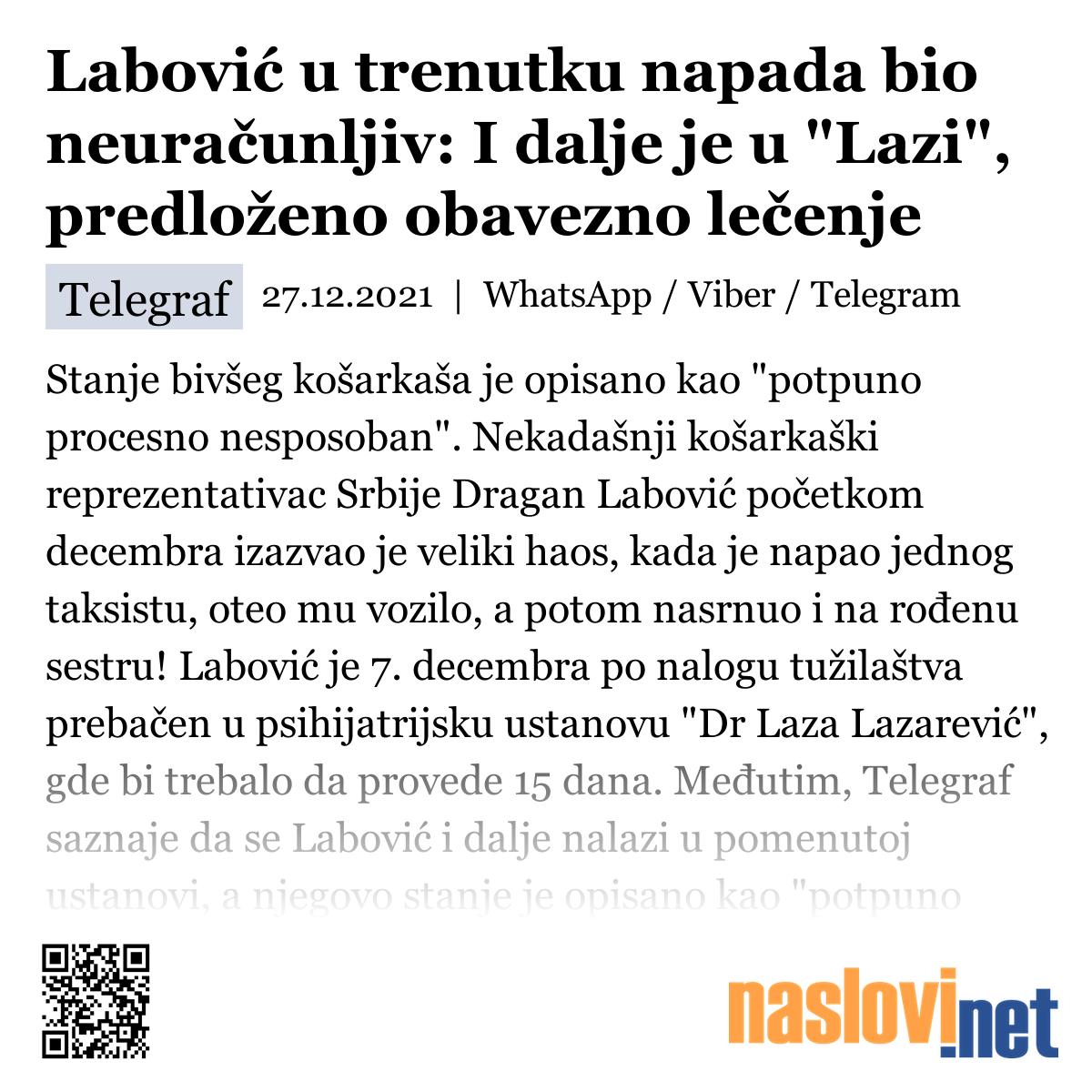 Labović u trenutku napada bio neuračunljiv: I dalje je u "Lazi", predloženo obavezno lečenje

Telegraf 27.12.2021 | WhatsApp / Viber / Telegram

Stanje bivšeg košarkaša je opisano kao "potpuno procesno nesposoban". Nekadašnji košarkaški reprezentativac Srbije Dragan Labović početkom decembra izazvao je veliki haos, kada je napao jednog taksistu, oteo mu vozilo, a potom nasrnuo i na rođenu sestru! Labović je 7. decembra po nalogu tužilaštva prebačen u psihijatrijsku ustanovu "Dr Laza Lazarević", gde bi trebalo da provede 15 dana. Međutim, Telegraf saznaje da se Labović i dalje nalazi u pomenutoj ustanovi, a njegovo stanje je opisano kao "potpuno

naslovi.net